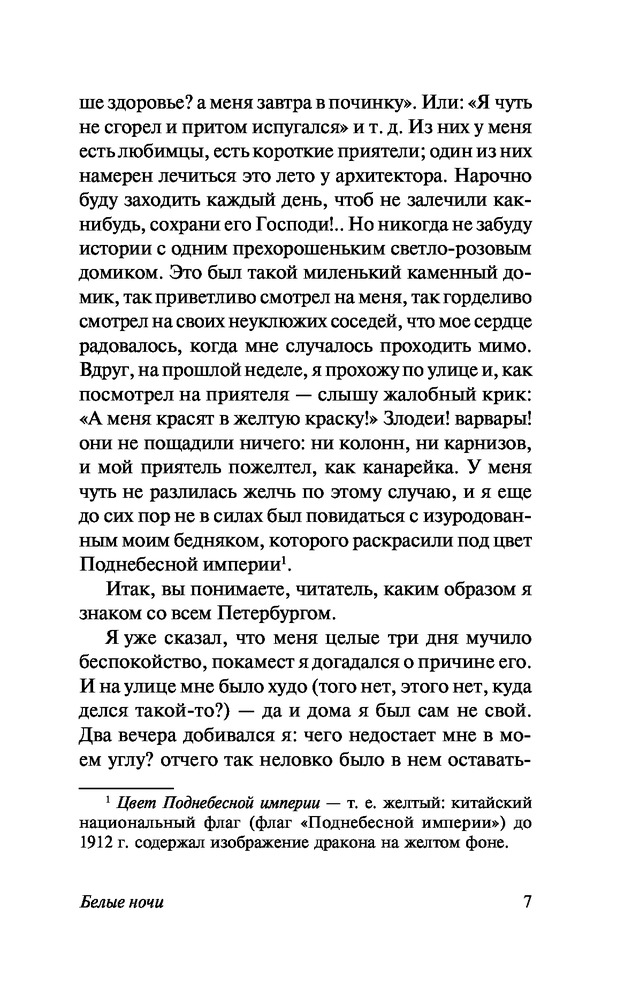 ше здоровье? а меня завтра в починку». Или: «Я чуть не сгорел и притом испугался» и т. д. Из них у меня есть любимцы, есть короткие приятели; один из них намерен лечиться это лето у архитектора. Нарочно буду заходить каждый день, чтоб не залечили как-нибудь, сохрани его Господи!.. Но никогда не забуду истории с одним прехорошеньким светло-розовым домиком. Это был такой миленький каменный домик, так приветливо смотрел на меня, так горделиво смотрел на своих неуклюжих соседей, что мое сердце радовалось, когда мне случалось проходить мимо. Вдруг, на прошлой неделе, я прохожу по улице и, как посмотрел на приятеля — слышу жалобный крик: «А меня красят в желтую краску!» Злодеи! варвары! они не пощадили ничего: ни колонн, ни карнизов, и мой приятель пожелтел, как канарейка. У меня чуть не разлилась желчь по этому случаю, и я еще до сих пор не в силах был повидаться с изуродованным моим бедняком, которого раскрасили под цвет Поднебесной империи$^1$.

Итак, вы понимаете, читатель, каким образом я знаком со всем Петербургом.

Я уже сказал, что меня целые три дня мучило беспокойство, покамест я догадался о причине его. И на улице мне было худо (того нет, этого нет, куда делся такой-то?) — да и дома я был сам не свой. Два вечера добивался я: чего недостает мне в моем углу? отчего так неловко было в нем оставать-

$^1$ Цвет Поднебесной империи — т. е. желтый: китайский национальный флаг (флаг «Поднебесной империи») до 1912 г. содержал изображение дракона на желтом фоне.

Белые ночи 7